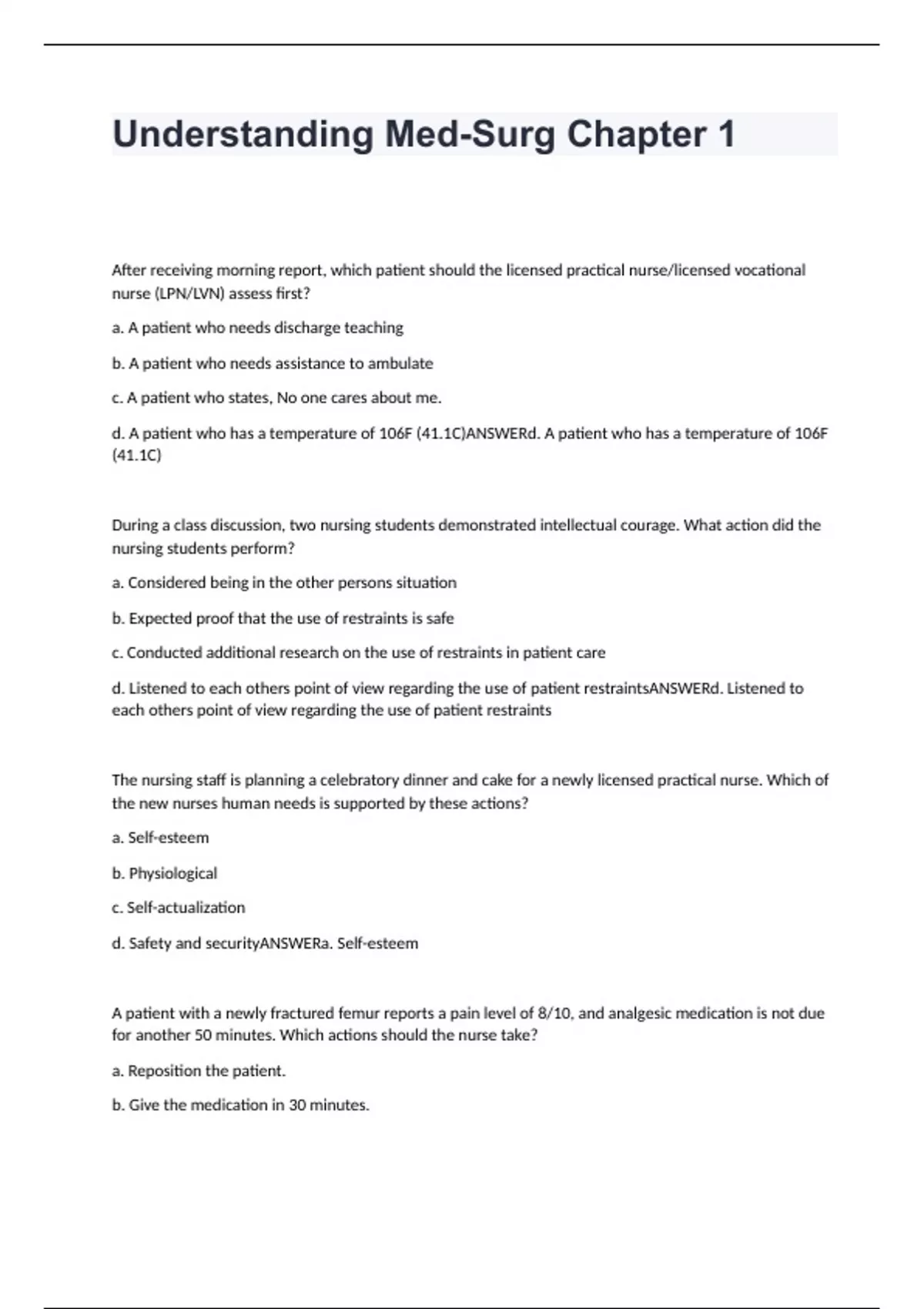 Understanding Med-Surg Chapter 1

After receiving morning report, which patient should the licensed practical nurse/licensed vocational nurse (LPN/LVN) assess first?

a. A patient who needs discharge teaching

b. A patient who needs assistance to ambulate

c. A patient who states, No one cares about me.

d. A patient who has a temperature of 106F (41.1C)ANSWERd. A patient who has a temperature of 106F (41.1C)

During a class discussion, two nursing students demonstrated intellectual courage. What action did the nursing students perform?

a. Considered being in the other persons situation

b. Expected proof that the use of restraints is safe

c. Conducted additional research on the use of restraints in patient care

d. Listened to each others point of view regarding the use of patient restraintsANSWERd. Listened to each others point of view regarding the use of patient restraints

The nursing staff is planning a celebratory dinner and cake for a newly licensed practical nurse. Which of the new nurses human needs is supported by these actions?

a. Self-esteem

b. Physiological

c. Self-actualization

d. Safety and securityANSWERa. Self-esteem

A patient with a newly fractured femur reports a pain level of 8/10, and analgesic medication is not due for another 50 minutes. Which actions should the nurse take?

a. Reposition the patient.

b. Give the medication in 30 minutes.